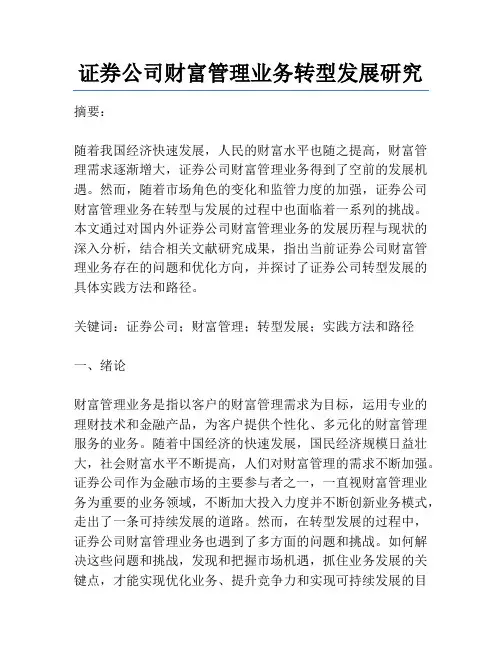 证券公司财富管理业务转型发展研究

摘要：

随着我国经济快速发展，人民的财富水平也随之提高，财富管理需求逐渐增大，证券公司财富管理业务得到了空前的发展机遇。然而，随着市场角色的变化和监管力度的加强，证券公司财富管理业务在转型与发展的过程中也面临着一系列的挑战。本文通过对国内外证券公司财富管理业务的发展历程与现状的深入分析，结合相关文献研究成果，指出当前证券公司财富管理业务存在的问题和优化方向，并探讨了证券公司转型发展的具体实践方法和路径。

关键词：证券公司；财富管理；转型发展；实践方法和路径

一、绪论

财富管理业务是指以客户的财富管理需求为目标，运用专业的理财技术和金融产品，为客户提供个性化、多元化的财富管理服务的业务。随着中国经济的快速发展，国民经济规模日益壮大，社会财富水平不断提高，人们对财富管理的需求不断加强。证券公司作为金融市场的主要参与者之一，一直视财富管理业务为重要的业务领域，不断加大投入力度并不断创新业务模式，走出了一条可持续发展的道路。然而，在转型发展的过程中，证券公司财富管理业务也遇到了多方面的问题和挑战。如何解决这些问题和挑战，发现和把握市场机遇，抓住业务发展的关键点，才能实现优化业务、提升竞争力和实现可持续发展的目